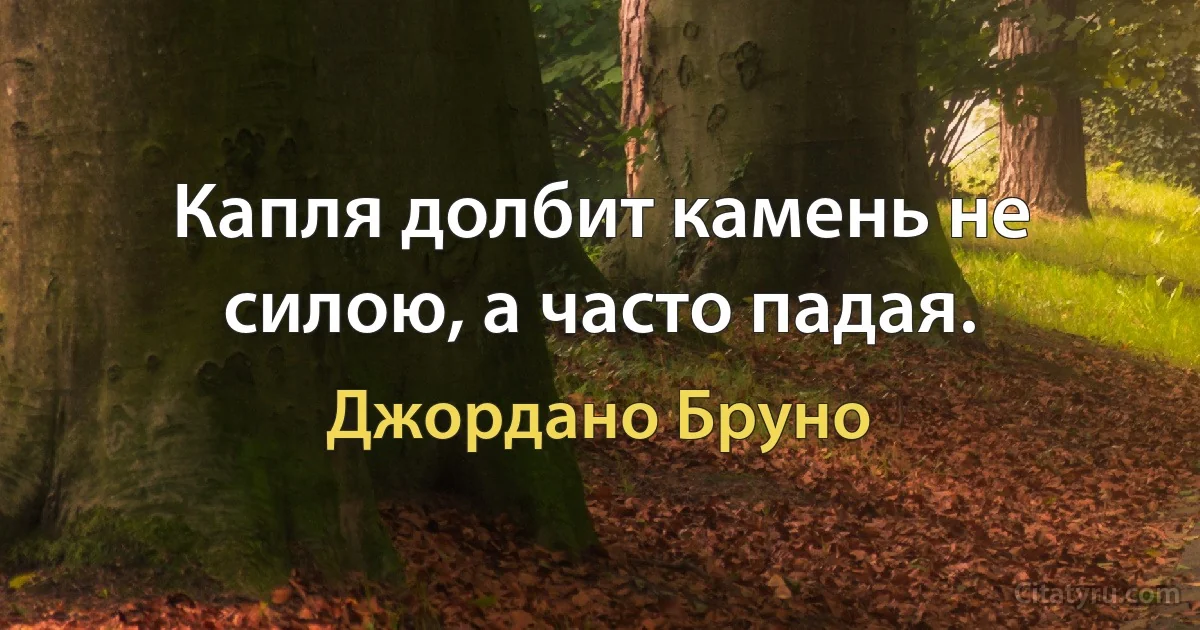 Капля долбит камень не силою, а часто падая.

Джордано Бруно

Citatyru.com